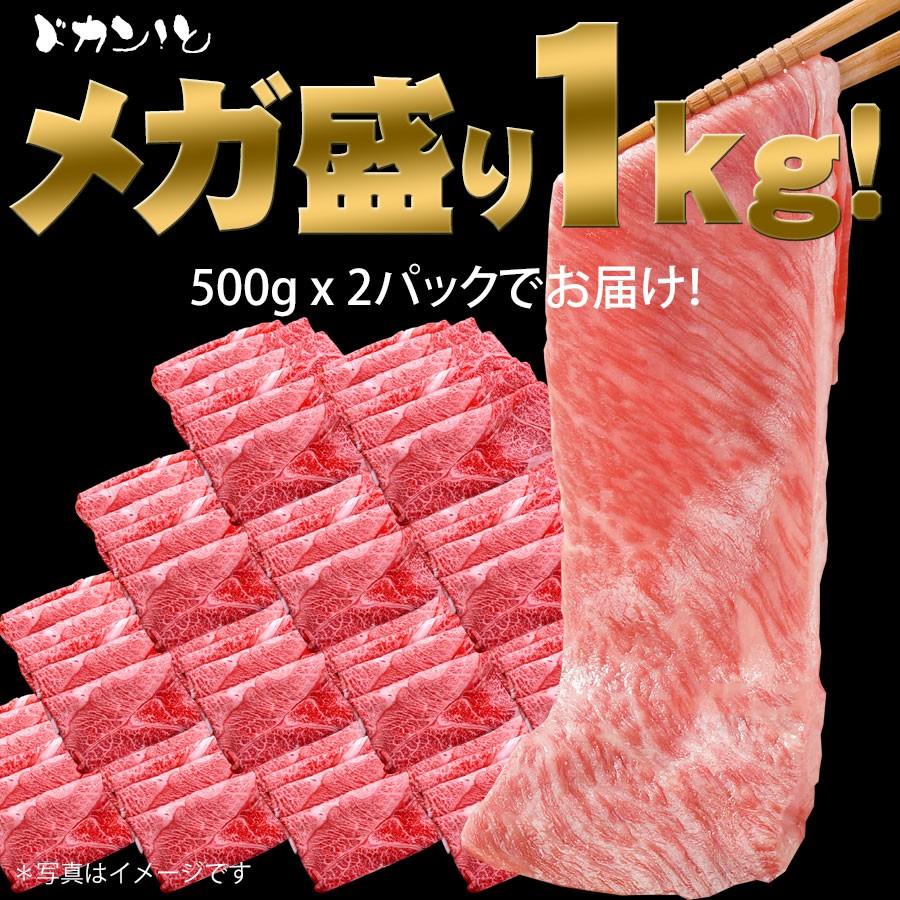 ドカン!と

メガ盛り1kg!

500g x 2パックでお届け!

＊写真はイメージです